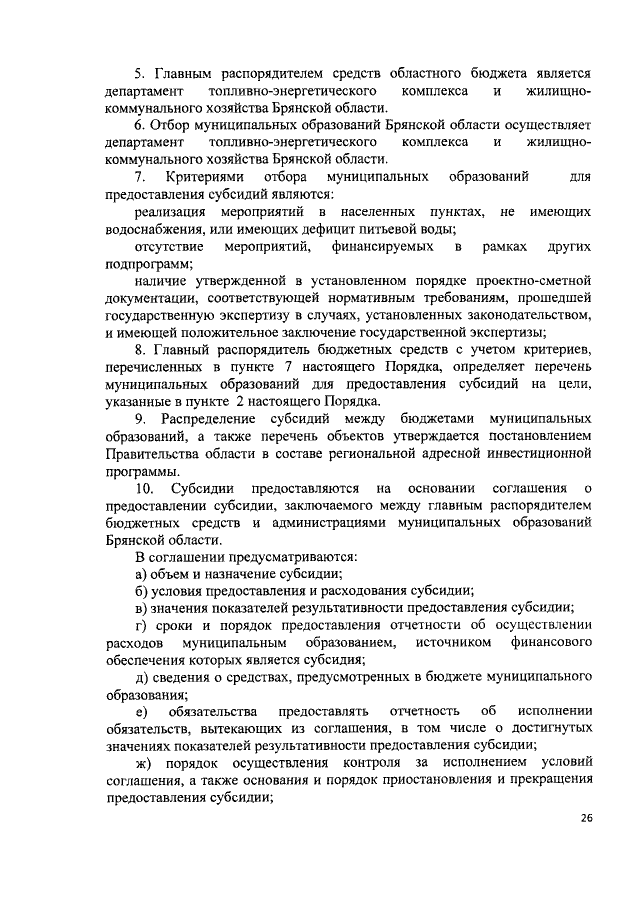 5. Главным распорядителем средств областного бюджета является департамент топливно-энергетического комплекса и жилищно-коммунального хозяйства Брянской области.

6. Отбор муниципальных образований Брянской области осуществляет департамент топливно-энергетического комплекса и жилищно-коммунального хозяйства Брянской области.

7. Критериями отбора муниципальных образований для предоставления субсидий являются:

реализация мероприятий в населенных пунктах, не имеющих водоснабжения, или имеющих дефицит питьевой воды;

отсутствие мероприятий, финансируемых в рамках других подпрограмм;

наличие утвержденной в установленном порядке проектно-сметной документации, соответствующей нормативным требованиям, прошедшей государственную экспертизу в случаях, установленных законодательством, и имеющей положительное заключение государственной экспертизы;

8. Главный распорядитель бюджетных средств с учетом критериев, перечисленных в пункте 7 настоящего Порядка, определяет перечень муниципальных образований для предоставления субсидий на цели, указанные в пункте 2 настоящего Порядка.

9. Распределение субсидий между бюджетами муниципальных образований, а также перечень объектов утверждается постановлением Правительства области в составе региональной адресной инвестиционной программы.

10. Субсидии предоставляются на основании соглашения о предоставлении субсидии, заключаемого между главным распорядителем бюджетных средств и администрациями муниципальных образований Брянской области.

В соглашении предусматриваются:

а) объем и назначение субсидии;

б) условия предоставления и расходования субсидии;

в) значения показателей результативности предоставления субсидии;

г) сроки и порядок предоставления отчетности об осуществлении расходов муниципальным образованием, источником финансового обеспечения которых является субсидия;

д) сведения о средствах, предусмотренных в бюджете муниципального образования;

е) обязательства предоставлять отчетность об исполнении обязательств, вытекающих из соглашения, в том числе о достигнутых значениях показателей результативности предоставления субсидии;

ж) порядок осуществления контроля за исполнением условий соглашения, а также основания и порядок приостановления и прекращения предоставления субсидии;

26